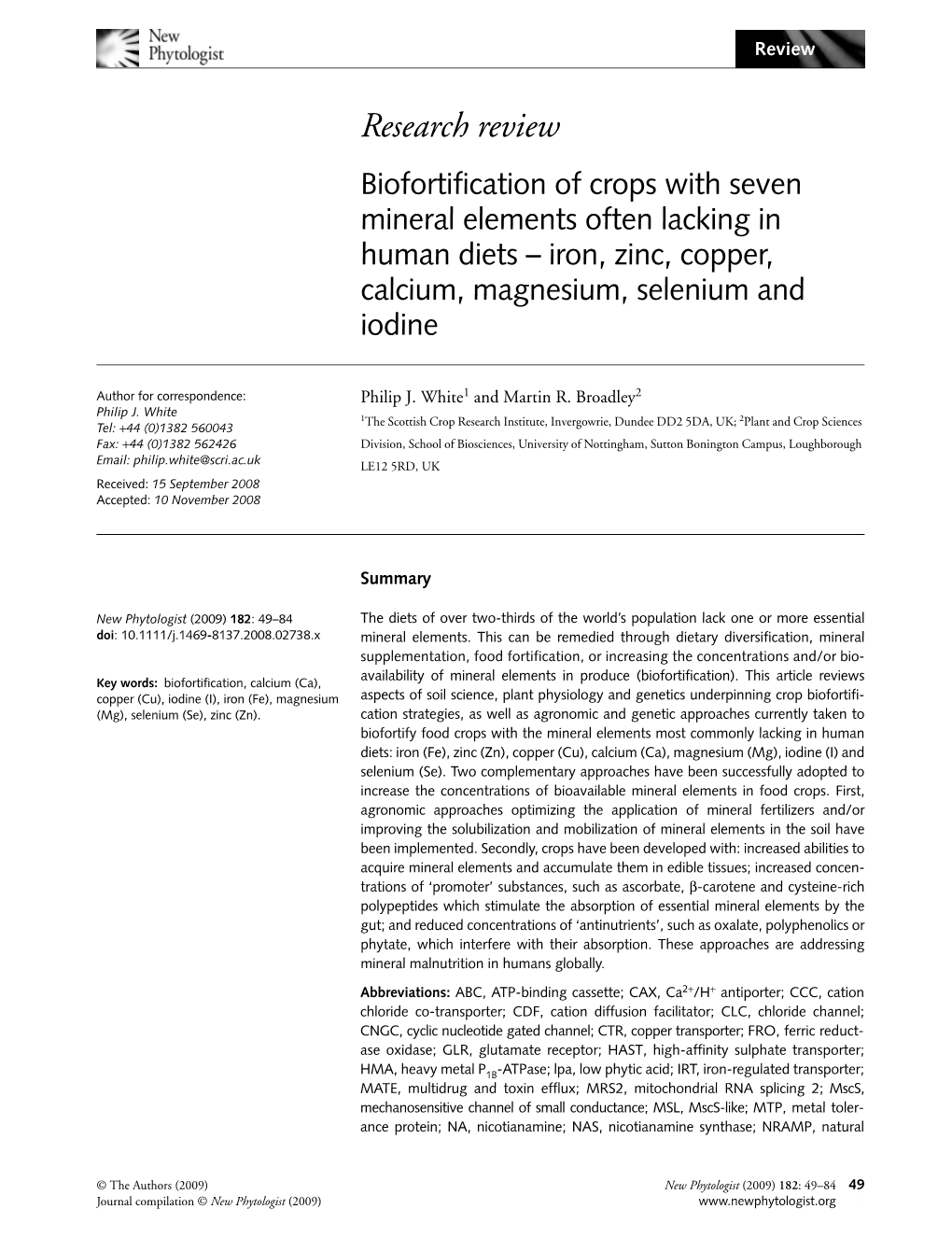 New Phytologist

Review

Research review

Biofortification of crops with seven mineral elements often lacking in human diets – iron, zinc, copper, calcium, magnesium, selenium and iodine

Author for correspondence:
Philip J. White
Tel: +44 (0)1382 560043
Fax: +44 (0)1382 562426
Email: philip.white@scri.ac.uk

Received: 15 September 2008
Accepted: 10 November 2008

Philip J. White$^1$ and Martin R. Broadley$^2$

$^1$The Scottish Crop Research Institute, Invergowrie, Dundee DD2 5DA, UK; $^2$Plant and Crop Sciences Division, School of Biosciences, University of Nottingham, Sutton Bonington Campus, Loughborough LE12 5RD, UK

New Phytologist (2009) 182: 49–84
doi: 10.1111/j.1469-8137.2008.02738.x

Key words: biofortification, calcium (Ca), copper (Cu), iodine (I), iron (Fe), magnesium (Mg), selenium (Se), zinc (Zn).

Summary

The diets of over two-thirds of the world's population lack one or more essential mineral elements. This can be remedied through dietary diversification, mineral supplementation, food fortification, or increasing the concentrations and/or bioavailability of mineral elements in produce (biofortification). This article reviews aspects of soil science, plant physiology and genetics underpinning crop biofortification strategies, as well as agronomic and genetic approaches currently taken to biofortify food crops with the mineral elements most commonly lacking in human diets: iron (Fe), zinc (Zn), copper (Cu), calcium (Ca), magnesium (Mg), iodine (I) and selenium (Se). Two complementary approaches have been successfully adopted to increase the concentrations of bioavailable mineral elements in food crops. First, agronomic approaches optimizing the application of mineral fertilizers and/or improving the solubilization and mobilization of mineral elements in the soil have been implemented. Secondly, crops have been developed with: increased abilities to acquire mineral elements and accumulate them in edible tissues; increased concentrations of 'promoter' substances, such as ascorbate, β-carotene and cysteine-rich polypeptides which stimulate the absorption of essential mineral elements by the gut; and reduced concentrations of 'antinutrients', such as oxalate, polyphenolics or phytate, which interfere with their absorption. These approaches are addressing mineral malnutrition in humans globally.

Abbreviations: ABC, ATP-binding cassette; CAX, $Ca^{2+}/H^+$ antiporter; CCC, cation chloride co-transporter; CDF, cation diffusion facilitator; CLC, chloride channel; CNGC, cyclic nucleotide gated channel; CTR, copper transporter; FRO, ferric reductase oxidase; GLR, glutamate receptor; HAST, high-affinity sulphate transporter; HMA, heavy metal $P_{1B}$-ATPase; lpa, low phytic acid; IRT, iron-regulated transporter; MATE, multidrug and toxin efflux; MRS2, mitochondrial RNA splicing 2; MscS, mechanosensitive channel of small conductance; MSL, MscS-like; MTP, metal tolerance protein; NA, nicotianamine; NAS, nicotianamine synthase; NRAMP, natural

© The Authors (2009)
Journal compilation © New Phytologist (2009)

New Phytologist (2009) 182: 49–84 49
www.newphytologist.org